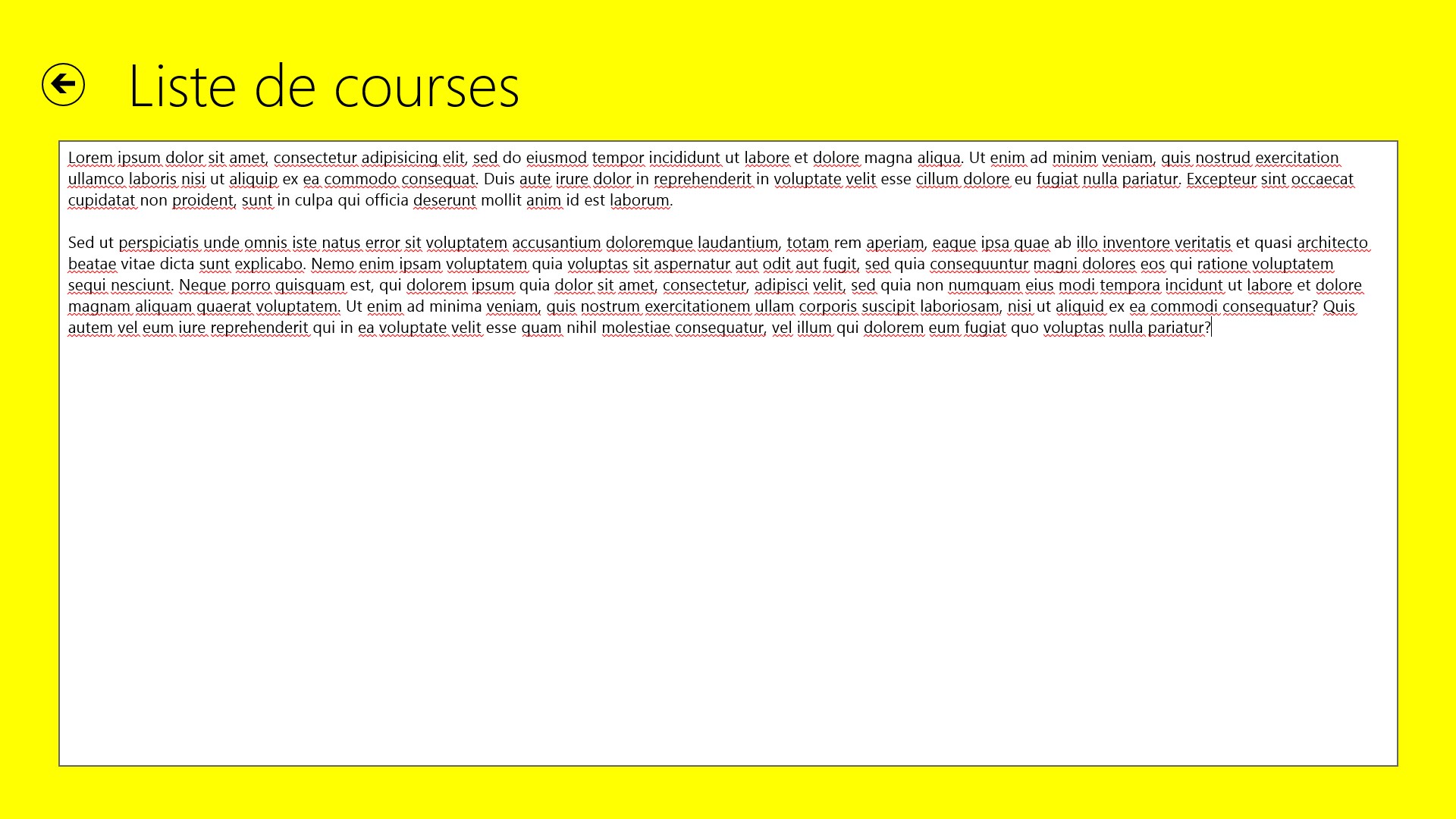 Liste de courses

Lorem ipsum dolor sit amet, consectetur adipisicing elit, sed do eiusmod tempor incididunt ut labore et dolore magna aliqua. Ut enim ad minim veniam, quis nostrud exercitation ullamco laboris nisi ut aliquip ex ea commodo consequat. Duis aute irure dolor in reprehenderit in voluptate velit esse cillum dolore eu fugiat nulla pariatur. Excepteur sint occaecat cupidatat non proident, sunt in culpa qui officia deserunt mollit anim id est laborum.

Sed ut perspiciatis unde omnis iste natus error sit voluptatem accusantium doloremque laudantium, totam rem aperiam, eaque ipsa quae ab illo inventore veritatis et quasi architecto beatae vitae dicta sunt explicabo. Nemo enim ipsam voluptatem quia voluptas sit aspernatur aut odit aut fugit, sed quia consequuntur magni dolores eos qui ratione voluptatem sequi nesciunt. Neque porro quisquam est, qui dolorem ipsum quia dolor sit amet, consectetur, adipisci velit, sed quia non numquam eius modi tempora incidunt ut labore et dolore magnam aliquam quaerat voluptatem. Ut enim ad minima veniam, quis nostrum exercitationem ullam corporis suscipit laboriosam, nisi ut aliquid ex ea commodi consequatur? Quis autem vel eum iure reprehenderit qui in ea voluptate velit esse quam nihil molestiae consequatur, vel illum qui dolorem eum fugiat quo voluptas nulla pariatur?